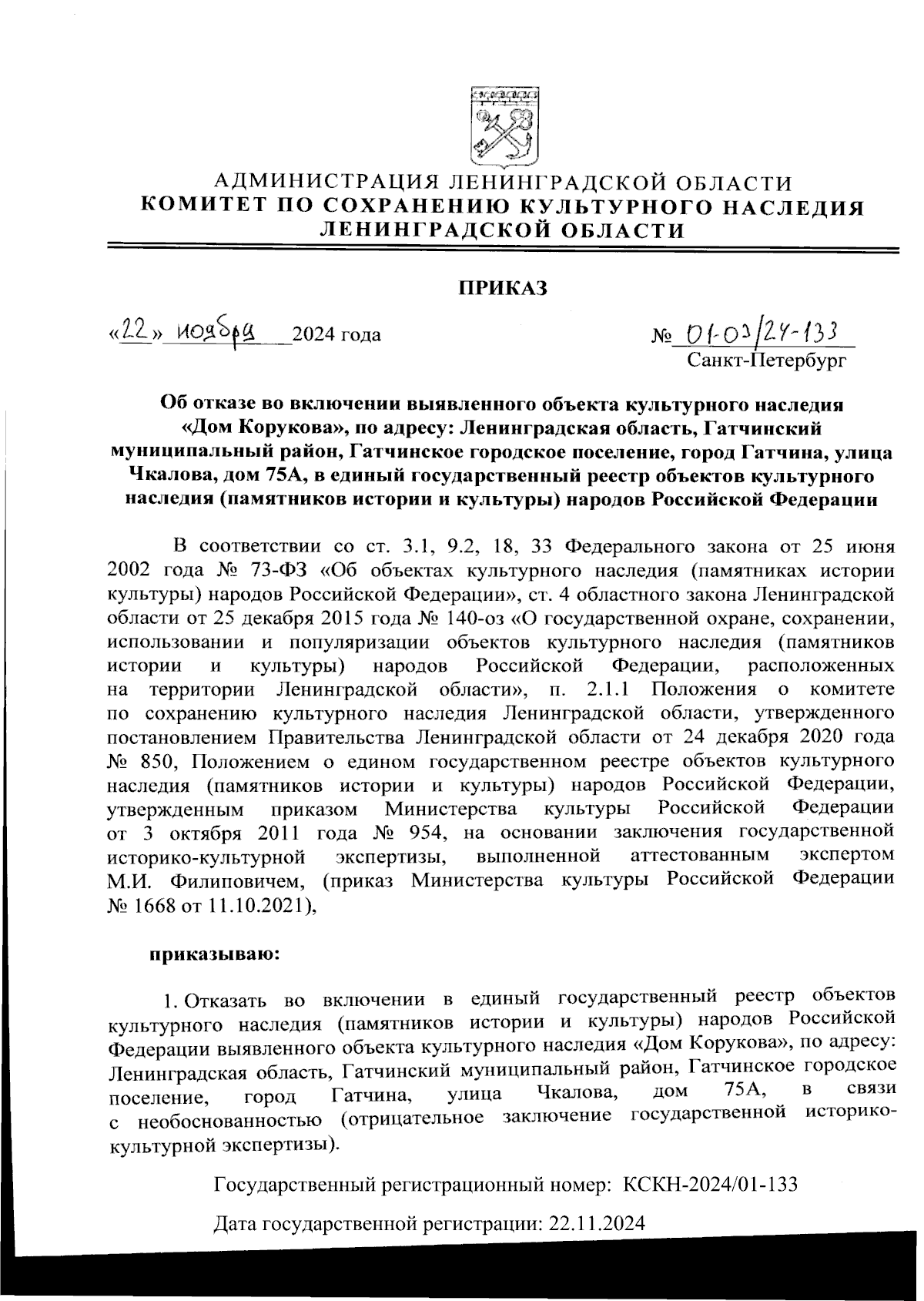 АДМИНИСТРАЦИЯ ЛЕНИНГРАДСКОЙ ОБЛАСТИ
КОМИТЕТ ПО СОХРАНЕНИЮ КУЛЬТУРНОГО НАСЛЕДИЯ ЛЕНИНГРАДСКОЙ ОБЛАСТИ

ПРИКАЗ

«22» ноября 2024 года

№ 01-03/24-133
Санкт-Петербург

Об отказе во включении выявленного объекта культурного наследия «Дом Корукова», по адресу: Ленинградская область, Гатчинский муниципальный район, Гатчинское городское поселение, город Гатчина, улица Чкалова, дом 75А, в единый государственный реестр объектов культурного наследия (памятников истории и культуры) народов Российской Федерации

В соответствии со ст. 3.1, 9.2, 18, 33 Федерального закона от 25 июня 2002 года № 73-ФЗ «Об объектах культурного наследия (памятниках истории культуры) народов Российской Федерации», ст. 4 областного закона Ленинградской области от 25 декабря 2015 года № 140-оз «О государственной охране, сохранении, использовании и популяризации объектов культурного наследия (памятников истории и культуры) народов Российской Федерации, расположенных на территории Ленинградской области», п. 2.1.1 Положения о комитете по сохранению культурного наследия Ленинградской области, утвержденного постановлением Правительства Ленинградской области от 24 декабря 2020 года № 850, Положением о едином государственном реестре объектов культурного наследия (памятников истории и культуры) народов Российской Федерации, утвержденным приказом Министерства культуры Российской Федерации от 3 октября 2011 года № 954, на основании заключения государственной историко-культурной экспертизы, выполненной аттестованным экспертом М.И. Филиповичем, (приказ Министерства культуры Российской Федерации № 1668 от 11.10.2021),

приказываю:

1. Отказать во включении в единый государственный реестр объектов культурного наследия (памятников истории и культуры) народов Российской Федерации выявленного объекта культурного наследия «Дом Корукова», по адресу: Ленинградская область, Гатчинский муниципальный район, Гатчинское городское поселение, город Гатчина, улица Чкалова, дом 75А, в связи с необоснованностью (отрицательное заключение государственной историко-культурной экспертизы).

Государственный регистрационный номер: КСКН-2024/01-133

Дата государственной регистрации: 22.11.2024